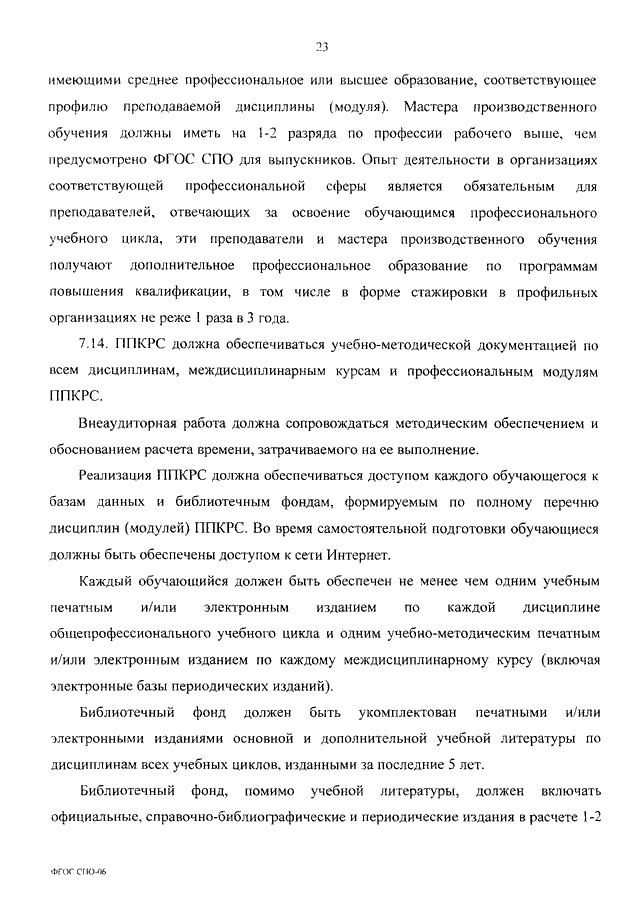 23

имеющими среднее профессиональное или высшее образование, соответствующее профилю преподаваемой дисциплины (модуля). Мастера производственного обучения должны иметь на 1-2 разряда по профессии рабочего выше, чем предусмотрено ФГОС СПО для выпускников. Опыт деятельности в организациях соответствующей профессиональной сферы является обязательным для преподавателей, отвечающих за освоение обучающимся профессионального учебного цикла, эти преподаватели и мастера производственного обучения получают дополнительное профессиональное образование по программам повышения квалификации, в том числе в форме стажировки в профильных организациях не реже 1 раза в 3 года.

7.14. ППКРС должна обеспечиваться учебно-методической документацией по всем дисциплинам, междисциплинарным курсам и профессиональным модулям ППКРС.

Внеаудиторная работа должна сопровождаться методическим обеспечением и обоснованием расчета времени, затрачиваемого на ее выполнение.

Реализация ППКРС должна обеспечиваться доступом каждого обучающегося к базам данных и библиотечным фондам, формируемым по полному перечню дисциплин (модулей) ППКРС. Во время самостоятельной подготовки обучающиеся должны быть обеспечены доступом к сети Интернет.

Каждый обучающийся должен быть обеспечен не менее чем одним учебным печатным и/или электронным изданием по каждой дисциплине общепрофессионального учебного цикла и одним учебно-методическим печатным и/или электронным изданием по каждому междисциплинарному курсу (включая электронные базы периодических изданий).

Библиотечный фонд должен быть укомплектован печатными и/или электронными изданиями основной и дополнительной учебной литературы по дисциплинам всех учебных циклов, изданными за последние 5 лет.

Библиотечный фонд, помимо учебной литературы, должен включать официальные, справочно-библиографические и периодические издания в расчете 1-2

ФГОС СПО-06